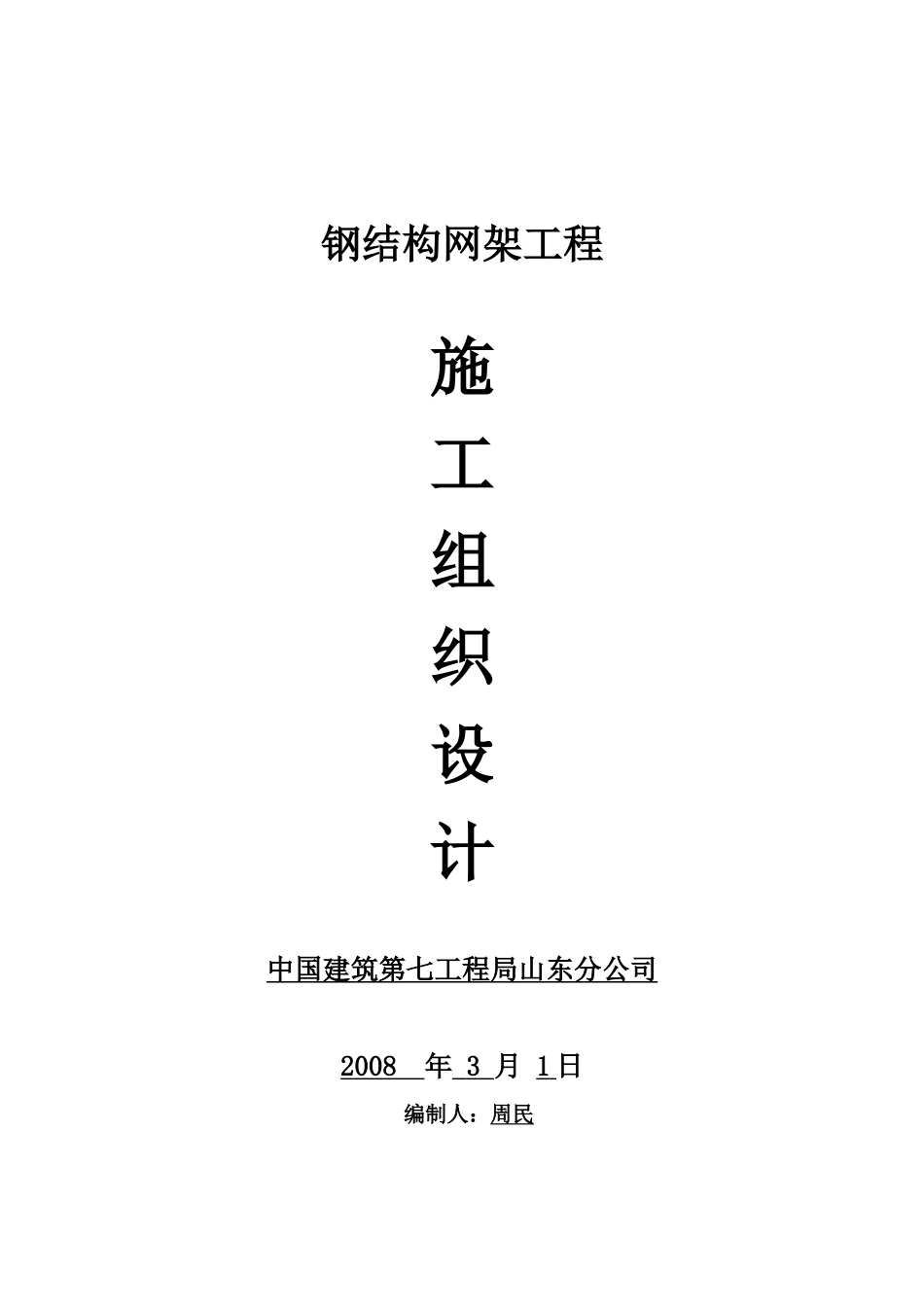 钢结构网架工程

施
工
组
织
设
计

中国建筑第七工程局山东分公司

2008 年 3 月 1日

编制人：周民